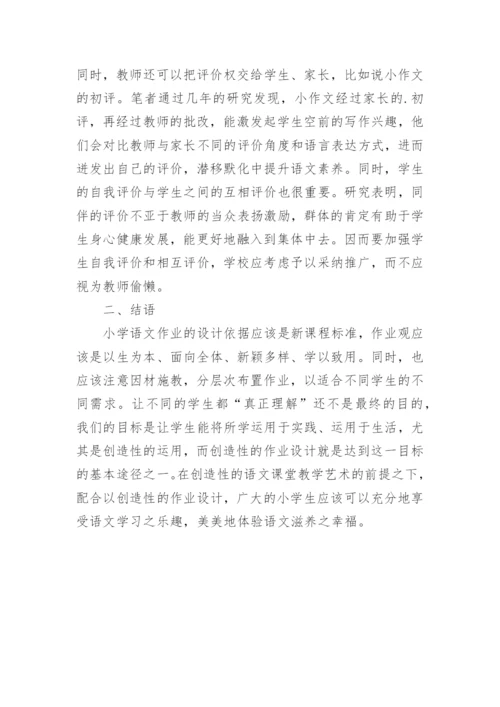 同时，教师还可以把评价权交给学生、家长，比如说小作文的初评。笔者通过几年的研究发现，小作文经过家长的.初评，再经过教师的批改，能激发起学生空前的写作兴趣，他们会对比教师与家长不同的评价角度和语言表达方式，进而迸发出自己的评价，潜移默化中提升语文素养。同时，学生的自我评价与学生之间的互相评价也很重要。研究表明，同伴的评价不亚于教师的当众表扬激励，群体的肯定有助于学生身心健康发展，能更好地融入到集体中去。因而要加强学生自我评价和相互评价，学校应考虑予以采纳推广，而不应视为教师偷懒。

二、结语

小学语文作业的设计依据应该是新课程标准，作业观应该是以生为本、面向全体、新颖多样、学以致用。同时，也应该注意因材施教，分层次布置作业，以适合不同学生的不同需求。让不同的学生都“真正理解”还不是最终的目的，我们的目标是让学生能将所学运用于实践、运用于生活，尤其是创造性的运用，而创造性的作业设计就是达到这一目标的基本途径之一。在创造性的语文课堂教学艺术的前提之下，配合以创造性的作业设计，广大的小学生应该可以充分地享受语文学习之乐趣，美美地体验语文滋养之幸福。